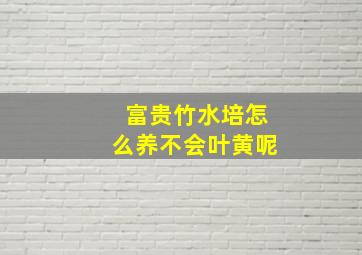 富贵竹水培怎么养不会叶黄呢